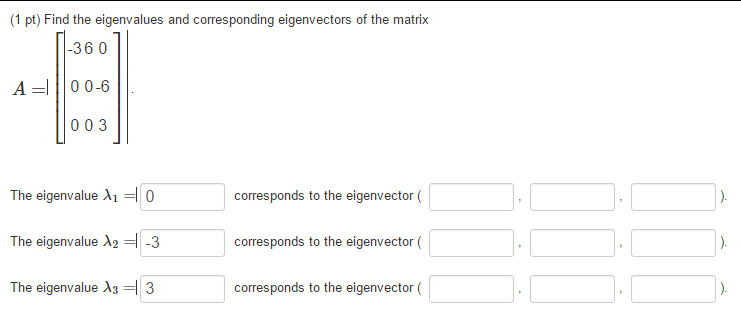 (1 pt) Find the eigenvalues and corresponding eigenvectors of the matrix

$A = \begin{bmatrix} -3 & 6 & 0 \\ 0 & 0 & -6 \\ 0 & 0 & 3 \end{bmatrix}$.

The eigenvalue $\lambda_1 =$ 0 corresponds to the eigenvector ( , , ).

The eigenvalue $\lambda_2 =$ -3 corresponds to the eigenvector ( , , ).

The eigenvalue $\lambda_3 =$ 3 corresponds to the eigenvector ( , , ).